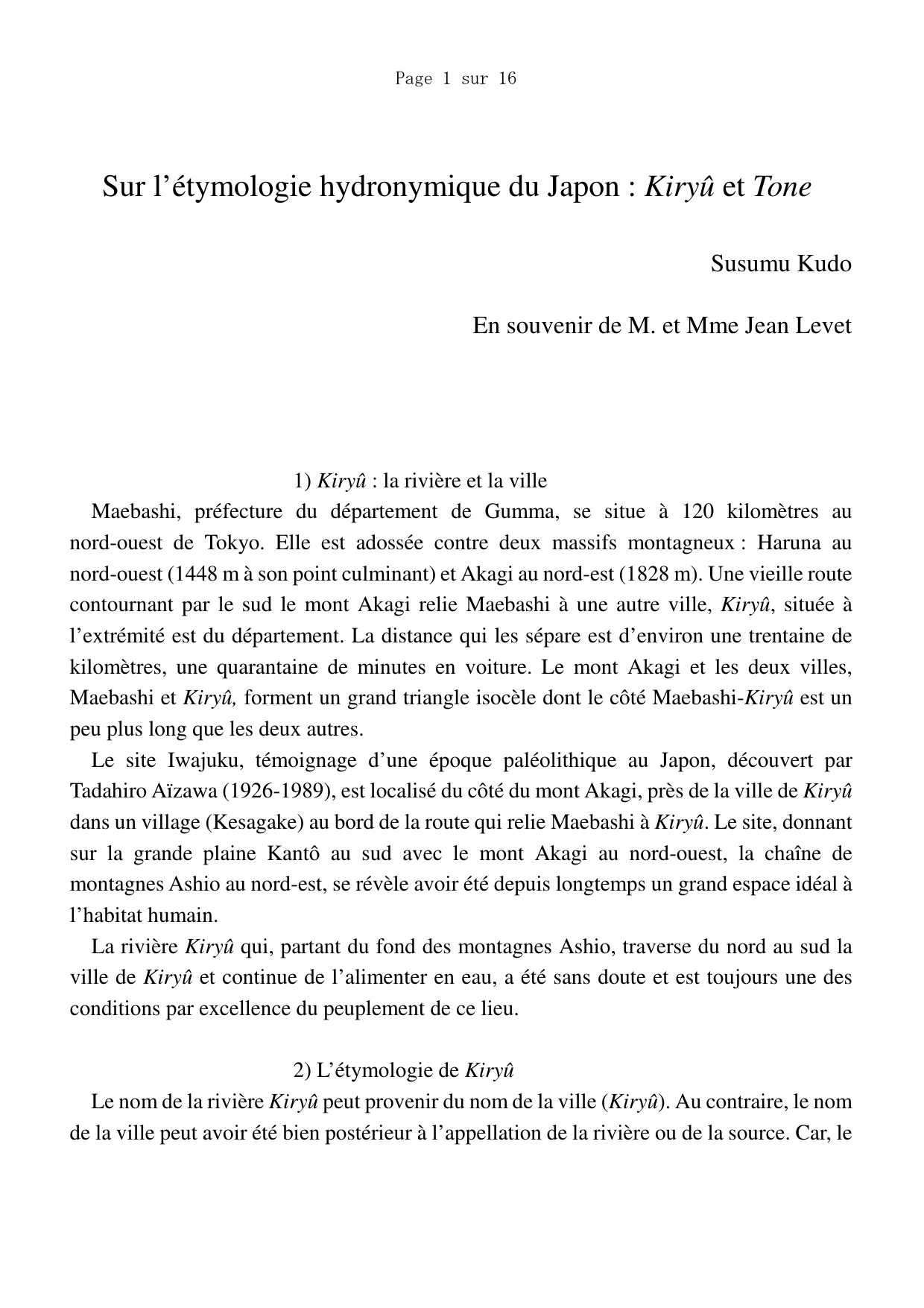 Page 1 sur 16

Sur l’étymologie hydronymique du Japon : Kiryû et Tone

Susumu Kudo

En souvenir de M. et Mme Jean Levet

1) Kiryû : la rivière et la ville

Maebashi, préfecture du département de Gumma, se situe à 120 kilomètres au nord-ouest de Tokyo. Elle est adossée contre deux massifs montagneux : Haruna au nord-ouest (1448 m à son point culminant) et Akagi au nord-est (1828 m). Une vieille route contournant par le sud le mont Akagi relie Maebashi à une autre ville, Kiryû, située à l’extrémité est du département. La distance qui les sépare est d’environ une trentaine de kilomètres, une quarantaine de minutes en voiture. Le mont Akagi et les deux villes, Maebashi et Kiryû, forment un grand triangle isocèle dont le côté Maebashi-Kiryû est un peu plus long que les deux autres.

Le site Iwajuku, témoignage d’une époque paléolithique au Japon, découvert par Tadahiro Aïzawa (1926-1989), est localisé du côté du mont Akagi, près de la ville de Kiryû dans un village (Kesagake) au bord de la route qui relie Maebashi à Kiryû. Le site, donnant sur la grande plaine Kantô au sud avec le mont Akagi au nord-ouest, la chaîne de montagnes Ashio au nord-est, se révèle avoir été depuis longtemps un grand espace idéal à l’habitat humain.

La rivière Kiryû qui, partant du fond des montagnes Ashio, traverse du nord au sud la ville de Kiryû et continue de l’alimenter en eau, a été sans doute et est toujours une des conditions par excellence du peuplement de ce lieu.

2) L’étymologie de Kiryû

Le nom de la rivière Kiryû peut provenir du nom de la ville (Kiryû). Au contraire, le nom de la ville peut avoir été bien postérieur à l’appellation de la rivière ou de la source. Car, le